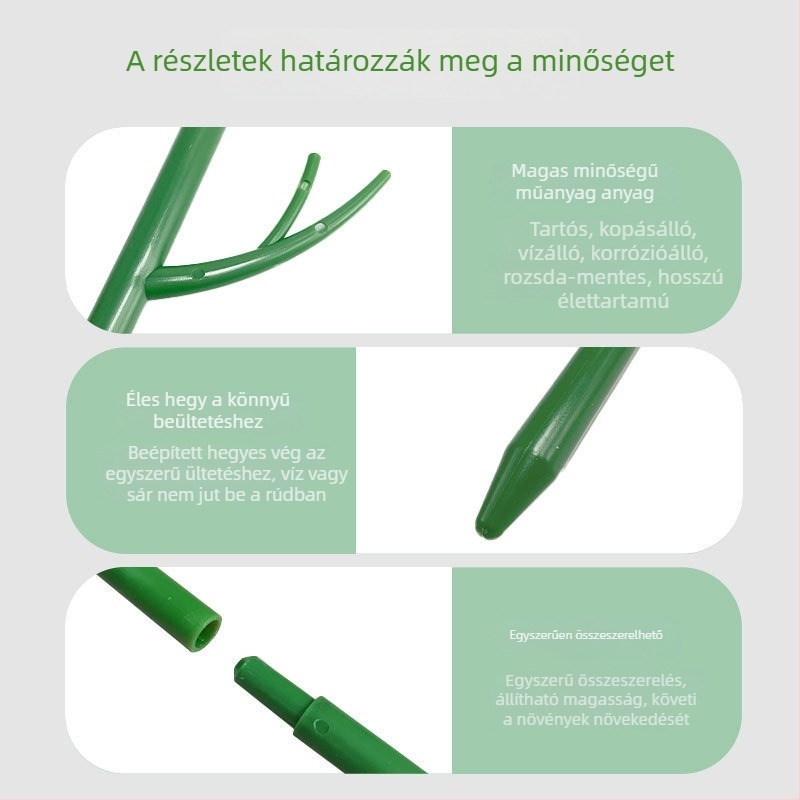 A részletek határozzák meg a minőséget

Magas minőségű műanyag anyag

Tartós, kopásálló, vízálló, korrózióálló, rozsda-mentes, hosszú élettartamú

Éles hegy a könnyű beültetéshez

Beépített hegyes vég az egyszerű ültetéshez, víz vagy sár nem jut be a rúdban

Egyszerűen összeszerelhető

Egyszerű összeszerelés, állítható magasság, követi a növények növekedését